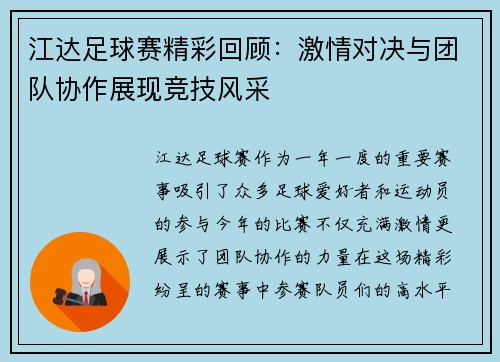 江达足球赛精彩回顾：激情对决与团队协作展现竞技风采

江达足球赛作为一年一度的重要赛事吸引了众多足球爱好者和运动员的参与今年的比赛不仅充满激情更展示了团队协作的力量在这场精彩纷呈的赛事中参赛队员们的高水平